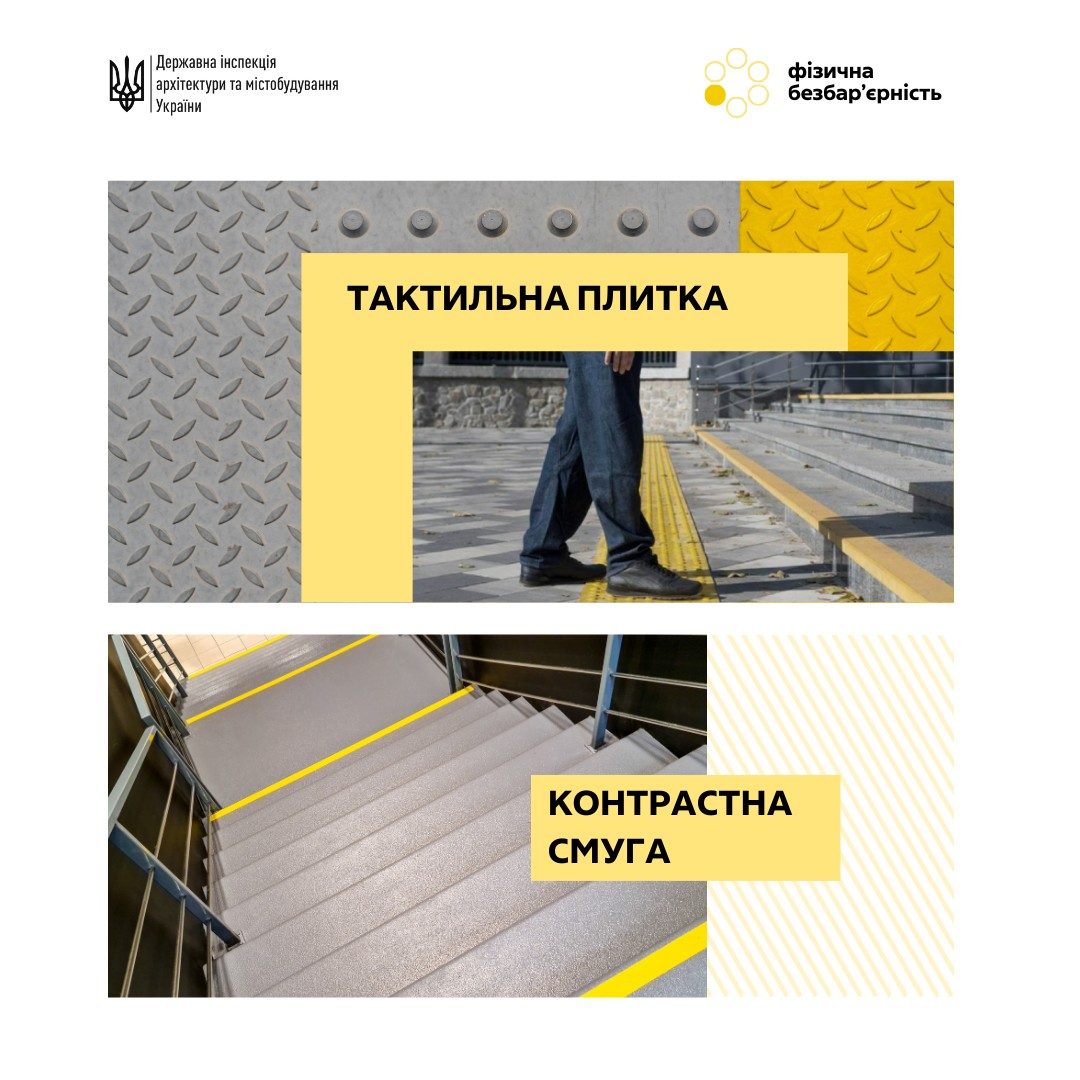 Державна інспекція архітектури та містобудування України

фізична безбар'єрність

ТАКТИЛЬНА ПЛИТКА

КОНТРАСТНА СМУГА